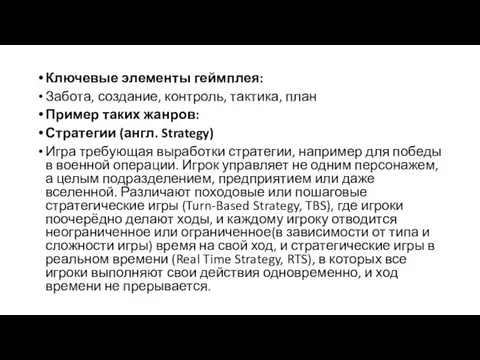 • Ключевые элементы геймплея:

• Забота, создание, контроль, тактика, план

• Пример таких жанров:

• Стратегии (англ. Strategy)

• Игра требующая выработки стратегии, например для победы в военной операции. Игрок управляет не одним персонажем, а целым подразделением, предприятием или даже вселенной. Различают походовые или пошаговые стратегические игры (Turn-Based Strategy, TBS), где игроки поочерёдно делают ходы, и каждому игроку отводится неограниченное или ограниченное(в зависимости от типа и сложности игры) время на свой ход, и стратегические игры в реальном времени (Real Time Strategy, RTS), в которых все игроки выполняют свои действия одновременно, и ход времени не прерывается.